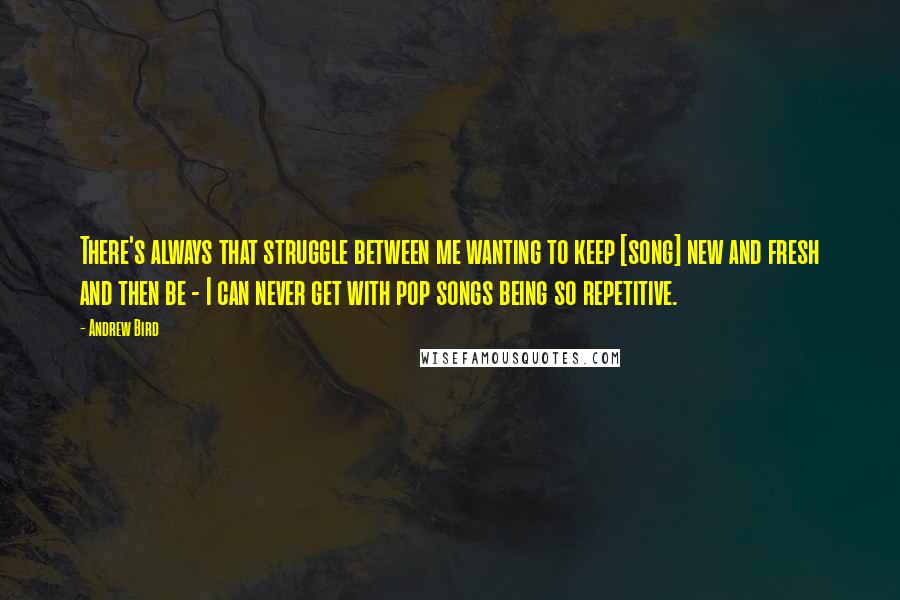 There's always that struggle between me wanting to keep [song] new and fresh and then be - I can never get with pop songs being so repetitive.

- Andrew Bird

WISEFAMOUSQUOTES.COM